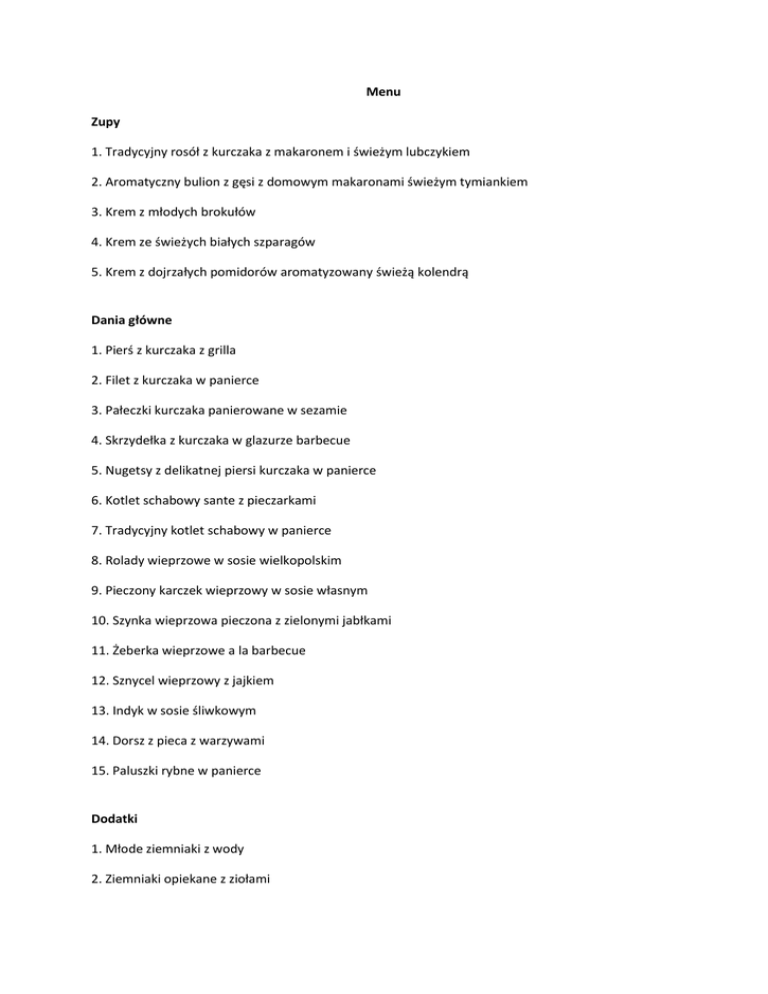 Menu

Zupy

1. Tradycyjny rosół z kurczaka z makaronem i świeżym lubczykiem

2. Aromatyczny bulion z gęsi z domowym makaronami świeżym tymiankiem

3. Krem z młodych brokułów

4. Krem ze świeżych białych szparagów

5. Krem z dojrzałych pomidorów aromatyzowany świeżą kolendrą

Dania główne

1. Pierś z kurczaka z grilla

2. Filet z kurczaka w panierce

3. Pałeczki kurczaka panierowane w sezamie

4. Skrzydełka z kurczaka w glazurze barbecue

5. Nugetsy z delikatnej piersi kurczaka w panierce

6. Kotlet schabowy sante z pieczarkami

7. Tradycyjny kotlet schabowy w panierce

8. Rolady wieprzowe w sosie wielkopolskim

9. Pieczony karczek wieprzowy w sosie własnym

10. Szynka wieprzowa pieczona z zielonymi jabłkami

11. Żeberka wieprzowe a la barbecue

12. Sznycel wieprzowy z jajkiem

13. Indyk w sosie śliwkowym

14. Dorsz z pieca z warzywami

15. Paluszki rybne w panierce

Dodatki

1. Młode ziemniaki z wody

2. Ziemniaki opiekane z ziołami